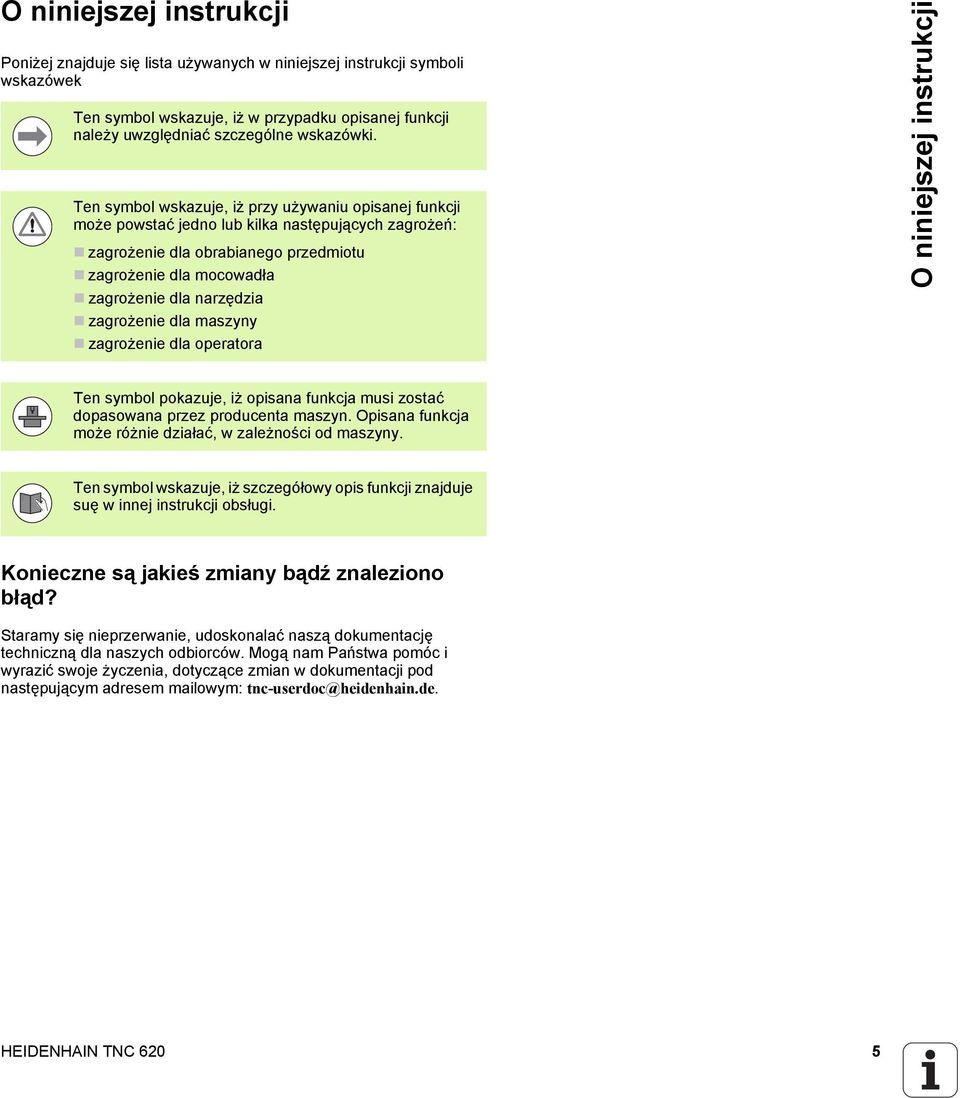 O niniejszej instrukcji

Poniżej znajduje się lista używanych w niniejszej instrukcji symboli wskazówek

Ten symbol wskazuje, iż w przypadku opisanej funkcji należy uwzględniać szczególne wskazówki.

Ten symbol wskazuje, iż przy używaniu opisanej funkcji może powstać jedno lub kilka następujących zagrożeń:

zagrożenie dla obrabianego przedmiotu
zagrożenie dla mocowadła
zagrożenie dla narzędzia
zagrożenie dla maszyny
zagrożenie dla operatora

Ten symbol pokazuje, iż opisana funkcja musi zostać dopasowana przez producenta maszyn. Opisana funkcja może różnie działać, w zależności od maszyny.

Ten symbol wskazuje, iż szczegółowy opis funkcji znajduje suę w innej instrukcji obsługi.

Konieczne są jakieś zmiany bądź znaleziono błąd?

Staramy się nieprzerwanie, udoskonalać naszą dokumentację techniczną dla naszych odbiorców. Mogą nam Państwa pomóc i wyrazić swoje życzenia, dotyczące zmian w dokumentacji pod następującym adresem mailowym: tnc-userdoc@heidenhain.de.

O niniejszej instrukcji

HEIDENHAIN TNC 620 5